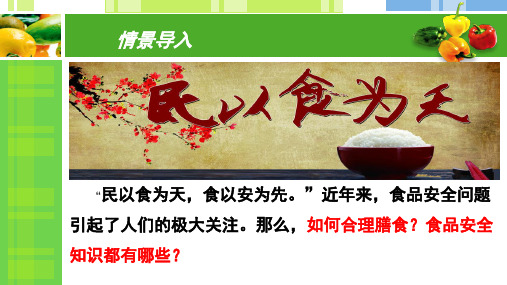 情景导入

民以食为天

“民以食为天，食以安为先。”近年来，食品安全问题引起了人们的极大关注。那么，如何合理膳食？食品安全知识都有哪些？